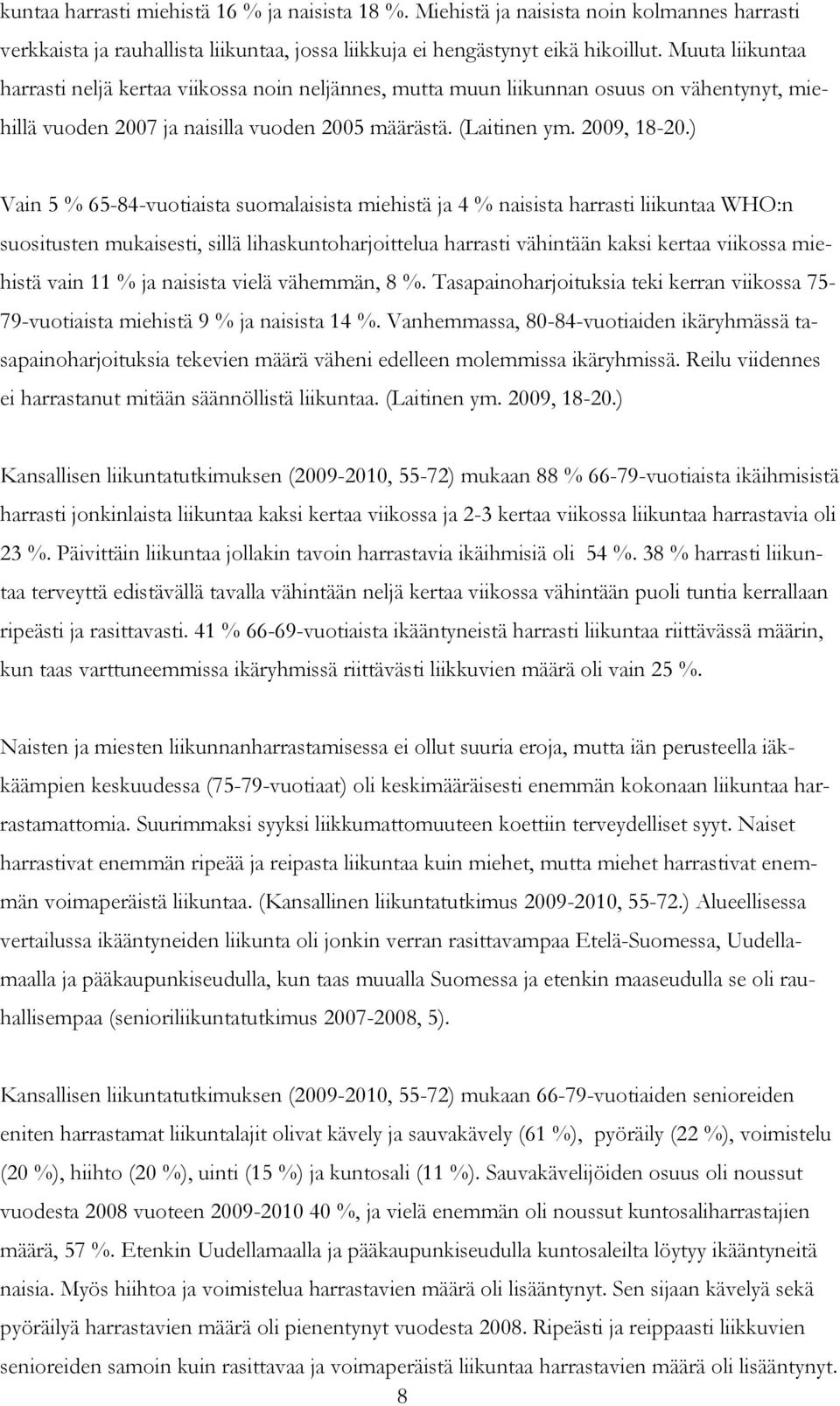 kuntaa harrasti miehistä 16 % ja naisista 18 %. Miehistä ja naisista noin kolmannes harrasti verkkaista ja rauhallista liikuntaa, jossa liikkuja ei hengästynyt eikä hikoillut. Muuta liikuntaa harrasti neljä kertaa viikossa noin neljännes, mutta muun liikunnan osuus on vähentynyt, miehillä vuoden 2007 ja naisilla vuoden 2005 määrästä. (Laitinen ym. 2009, 18-20.)

Vain 5 % 65-84-vuotiaista suomalaisista miehistä ja 4 % naisista harrasti liikuntaa WHO:n suositusten mukaisesti, sillä lihaskuntoharjoittelua harrasti vähintään kaksi kertaa viikossa miehistä vain 11 % ja naisista vielä vähemmän, 8 %. Tasapainoharjoituksia teki kerran viikossa 75-79-vuotiaista miehistä 9 % ja naisista 14 %. Vanhemmassa, 80-84-vuotiaiden ikäryhmässä tasapainoharjoituksia tekevien määrä väheni edelleen molemmissa ikäryhmissä. Reilu viidennes ei harrastanut mitään säännöllistä liikuntaa. (Laitinen ym. 2009, 18-20.)

Kansallisen liikuntatutkimuksen (2009-2010, 55-72) mukaan 88 % 66-79-vuotiaista ikäihmisistä harrasti jonkinlaista liikuntaa kaksi kertaa viikossa ja 2-3 kertaa viikossa liikuntaa harrastavia oli 23 %. Päivittäin liikuntaa jollakin tavoin harrastavia ikäihmisiä oli 54 %. 38 % harrasti liikuntaa terveyttä edistävällä tavalla vähintään neljä kertaa viikossa vähintään puoli tuntia kerrallaan ripeästi ja rasittavasti. 41 % 66-69-vuotiaista ikääntyneistä harrasti liikuntaa riittävässä määrin, kun taas varttuneemmissa ikäryhmissä riittävästi liikkuvien määrä oli vain 25 %.

Naisten ja miesten liikunnanharrastamisessa ei ollut suuria eroja, mutta iän perusteella iäkkäämpien keskuudessa (75-79-vuotiaat) oli keskimääräisesti enemmän kokonaan liikuntaa harrastamattomia. Suurimmaksi syyksi liikkumattomuuteen koettiin terveydelliset syyt. Naiset harrastivat enemmän ripeää ja reipasta liikuntaa kuin miehet, mutta miehet harrastivat enemmän voimaperäistä liikuntaa. (Kansallinen liikuntatutkimus 2009-2010, 55-72.) Alueellisessa vertailussa ikääntyneiden liikunta oli jonkin verran rasittavampaa Etelä-Suomessa, Uudellamaalla ja pääkaupunkiseudulla, kun taas muualla Suomessa ja etenkin maaseudulla se oli rauhallisempaa (senioriliikuntatutkimus 2007-2008, 5).

Kansallisen liikuntatutkimuksen (2009-2010, 55-72) mukaan 66-79-vuotiaiden senioreiden eniten harrastamat liikuntalajit olivat kävely ja sauvakävely (61 %), pyöräily (22 %), voimistelu (20 %), hiihto (20 %), uinti (15 %) ja kuntosali (11 %). Sauvakävelijöiden osuus oli noussut vuodesta 2008 vuoteen 2009-2010 40 %, ja vielä enemmän oli noussut kuntosaliharrastajien määrä, 57 %. Etenkin Uudellamaalla ja pääkaupunkiseudulla kuntosaleilta löytyy ikääntyneitä naisia. Myös hiihtoa ja voimistelua harrastavien määrä oli lisääntynyt. Sen sijaan kävelyä sekä pyöräilyä harrastavien määrä oli pienentynyt vuodesta 2008. Ripeästi ja reippaasti liikkuvien senioreiden samoin kuin rasittavaa ja voimaperäistä liikuntaa harrastavien määrä oli lisääntynyt.

8